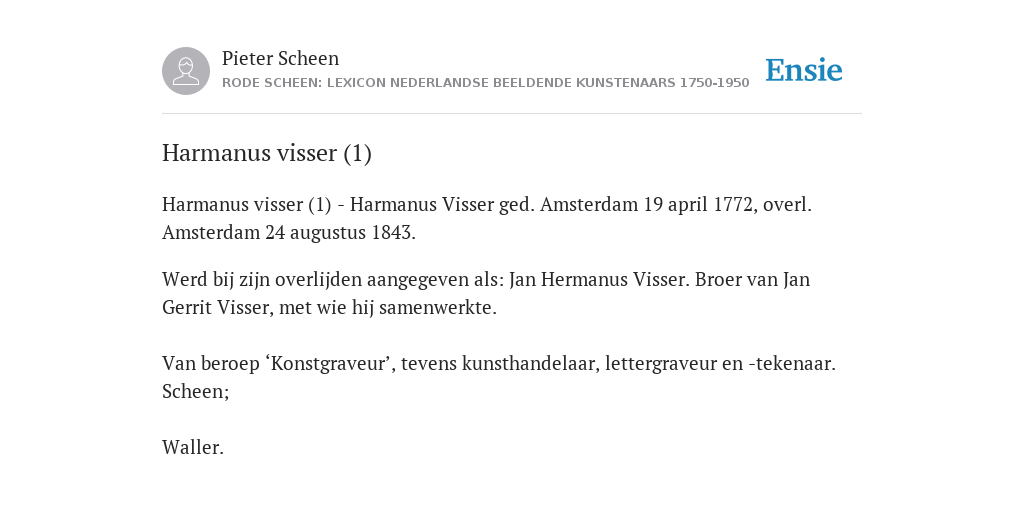 Pieter Scheen
RODE SCHEEN: LEXICON NEDERLANDSE BEELDENDE KUNSTENAARS 1750-1950

Ensie

Harmanus visser (1)

Harmanus visser (1) - Harmanus Visser ged. Amsterdam 19 april 1772, overl. Amsterdam 24 augustus 1843.

Werd bij zijn overlijden aangegeven als: Jan Hermanus Visser. Broer van Jan Gerrit Visser, met wie hij samenwerkte.

Van beroep ‘Konstgraveur’, tevens kunsthandelaar, lettergraveur en -tekenaar. Scheen;

Waller.